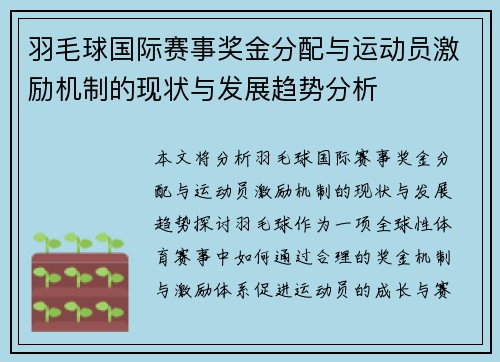 羽毛球国际赛事奖金分配与运动员激励机制的现状与发展趋势分析

本文将分析羽毛球国际赛事奖金分配与运动员激励机制的现状与发展趋势探讨羽毛球作为一项全球性体育赛事中如何通过合理的奖金机制与激励体系促进运动员的成长与赛